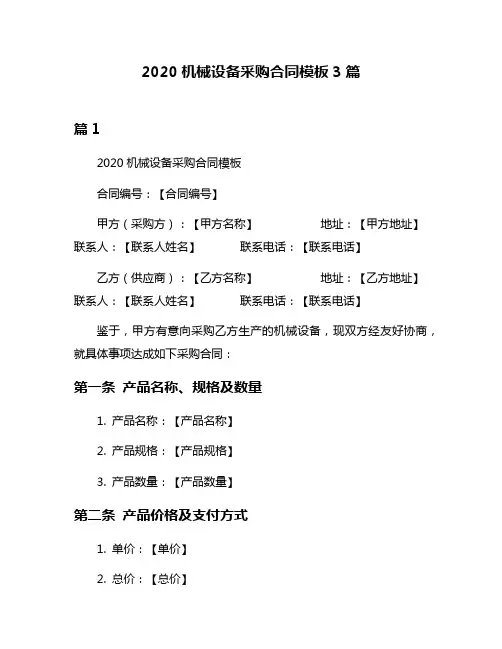 2020 机械设备采购合同模板 3 篇

篇 1

2020 机械设备采购合同模板

合同编号：【合同编号】

甲方（采购方）：【甲方名称】 地址：【甲方地址】 联系人：【联系人姓名】 联系电话：【联系电话】

乙方（供应商）：【乙方名称】 地址：【乙方地址】 联系人：【联系人姓名】 联系电话：【联系电话】

鉴于，甲方有意向采购乙方生产的机械设备，现双方经友好协商，就具体事项达成如下采购合同：

第一条 产品名称、规格及数量

1. 产品名称：【产品名称】

2. 产品规格：【产品规格】

3. 产品数量：【产品数量】

第二条 产品价格及支付方式

1. 单价：【单价】

2. 总价：【总价】